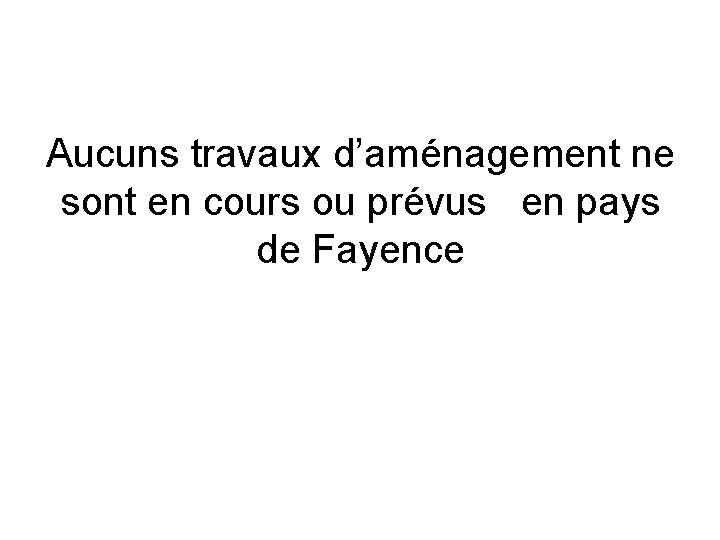 Aucuns travaux d’aménagement ne sont en cours ou prévus en pays de Fayence